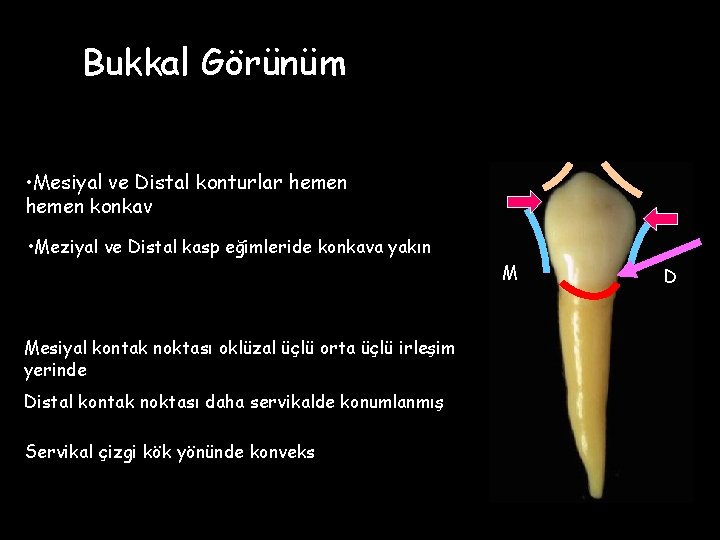 Bukkal Görünüm

•Mesiyal ve Distal konturlar hemen hemen konkav

•Meziyal ve Distal kasp eğimleride konkava yakın

Mesiyal kontak noktası oklüzal üçlü orta üçlü irleşim yerinde

Distal kontak noktası daha servikalde konumlanmış

Servikal çizgi kök yönünde konveks

M

D